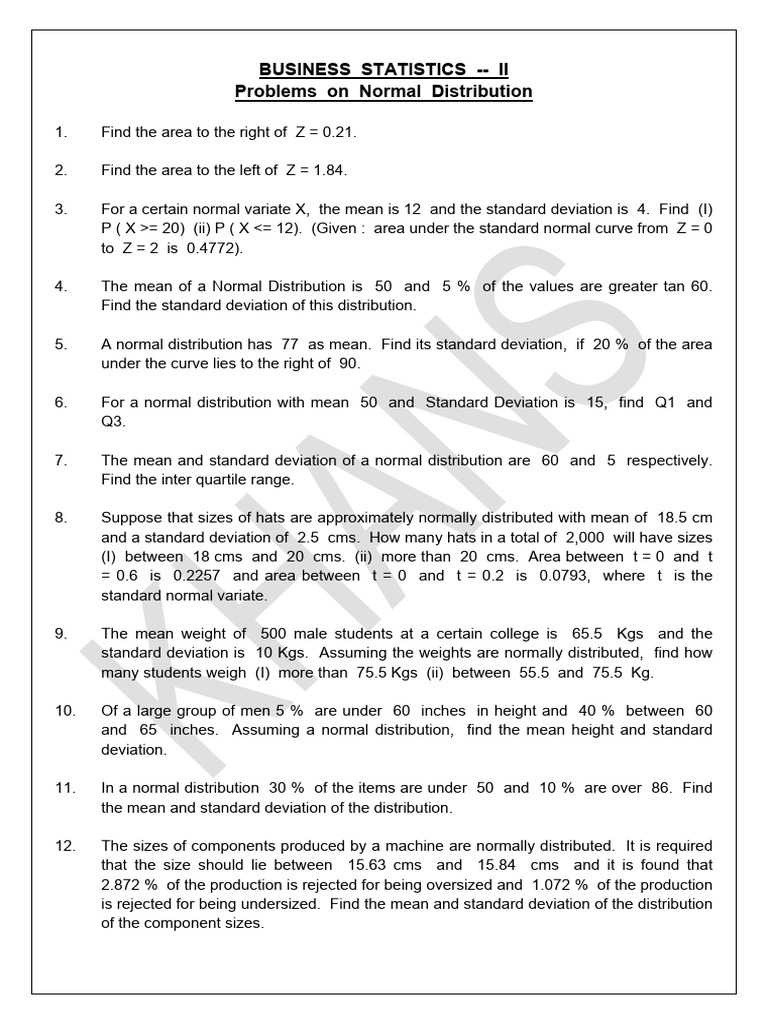 BUSINESS STATISTICS -- II
Problems on Normal Distribution

1. Find the area to the right of Z = 0.21.

2. Find the area to the left of Z = 1.84.

3. For a certain normal variate X, the mean is 12 and the standard deviation is 4. Find (I) P ( X >= 20) (ii) P ( X <= 12). (Given : area under the standard normal curve from Z = 0 to Z = 2 is 0.4772).

4. The mean of a Normal Distribution is 50 and 5 % of the values are greater tan 60. Find the standard deviation of this distribution.

5. A normal distribution has 77 as mean. Find its standard deviation, if 20 % of the area under the curve lies to the right of 90.

6. For a normal distribution with mean 50 and Standard Deviation is 15, find Q1 and Q3.

7. The mean and standard deviation of a normal distribution are 60 and 5 respectively. Find the inter quartile range.

8. Suppose that sizes of hats are approximately normally distributed with mean of 18.5 cm and a standard deviation of 2.5 cms. How many hats in a total of 2,000 will have sizes (I) between 18 cms and 20 cms. (ii) more than 20 cms. Area between t = 0 and t = 0.6 is 0.2257 and area between t = 0 and t = 0.2 is 0.0793, where t is the standard normal variate.

9. The mean weight of 500 male students at a certain college is 65.5 Kgs and the standard deviation is 10 Kgs. Assuming the weights are normally distributed, find how many students weigh (I) more than 75.5 Kgs (ii) between 55.5 and 75.5 Kg.

10. Of a large group of men 5 % are under 60 inches in height and 40 % between 60 and 65 inches. Assuming a normal distribution, find the mean height and standard deviation.

11. In a normal distribution 30 % of the items are under 50 and 10 % are over 86. Find the mean and standard deviation of the distribution.

12. The sizes of components produced by a machine are normally distributed. It is required that the size should lie between 15.63 cms and 15.84 cms and it is found that 2.872 % of the production is rejected for being oversized and 1.072 % of the production is rejected for being undersized. Find the mean and standard deviation of the distribution of the component sizes.

KHANS